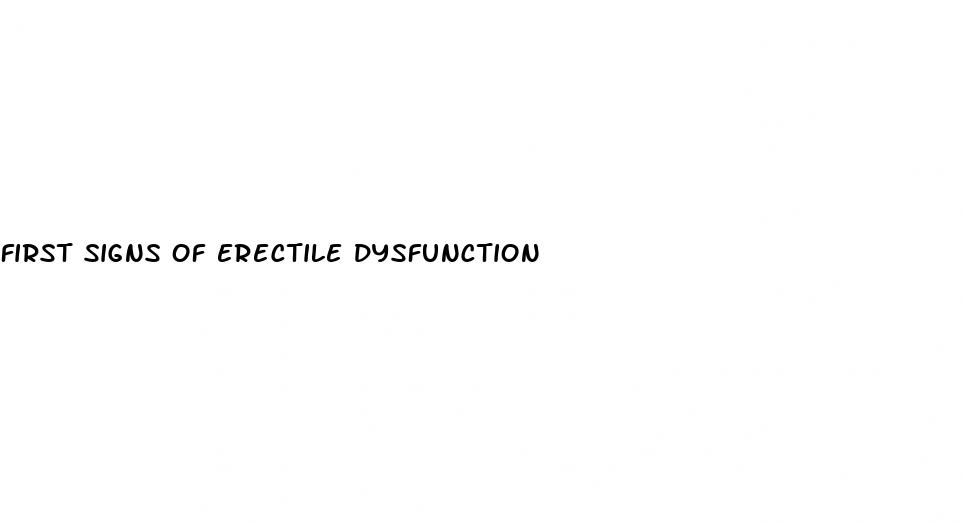 FIRST SIGNS OF ERECTILE DYSFUNCTION